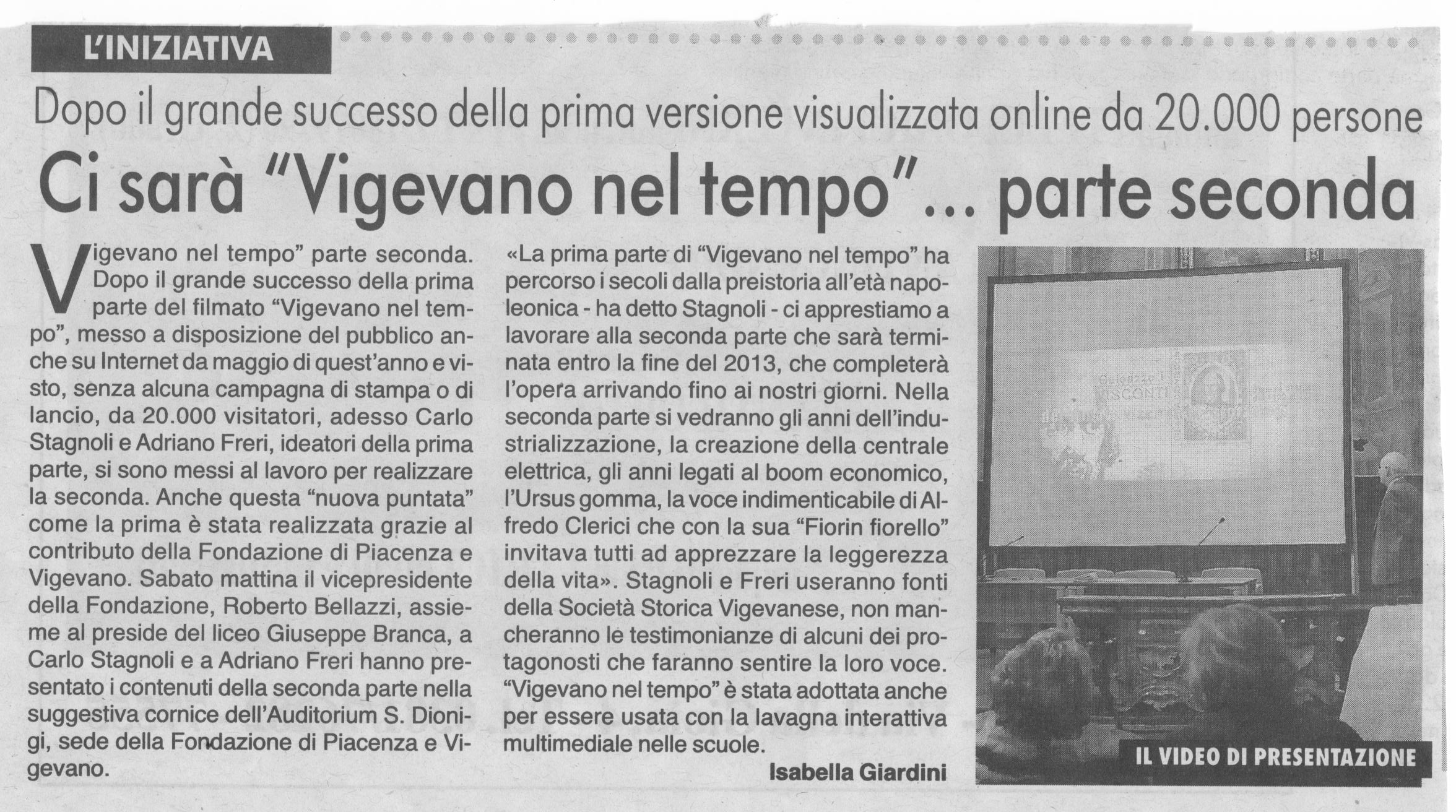 L'INIZIATIVA

Dopo il grande successo della prima versione visualizzata online da 20.000 persone

Ci sarà "Vigevano nel tempo"... parte seconda

Vigevano nel tempo" parte seconda. Dopo il grande successo della prima parte del filmato "Vigevano nel tempo", messo a disposizione del pubblico anche su Internet da maggio di quest'anno e visto, senza alcuna campagna di stampa o di lancio, da 20.000 visitatori, adesso Carlo Stagnoli e Adriano Freri, ideatori della prima parte, si sono messi al lavoro per realizzare la seconda. Anche questa "nuova puntata" come la prima è stata realizzata grazie al contributo della Fondazione di Piacenza e Vigevano. Sabato mattina il vicepresidente della Fondazione, Roberto Bellazzi, assieme al preside del liceo Giuseppe Branca, a Carlo Stagnoli e a Adriano Freri hanno presentato i contenuti della seconda parte nella suggestiva cornice dell'Auditorium S. Dionigi, sede della Fondazione di Piacenza e Vigevano.

«La prima parte di "Vigevano nel tempo" ha percorso i secoli dalla preistoria all'età napoleonica - ha detto Stagnoli - ci apprestiamo a lavorare alla seconda parte che sarà terminata entro la fine del 2013, che completerà l'opera arrivando fino ai nostri giorni. Nella seconda parte si vedranno gli anni dell'industrializzazione, la creazione della centrale elettrica, gli anni legati al boom economico, l'Ursus gomma, la voce indimenticabile di Alfredo Clerici che con la sua "Fiorin fiorello" invitava tutti ad apprezzare la leggerezza della vita». Stagnoli e Freri useranno fonti della Società Storica Vigevanese, non mancheranno le testimonianze di alcuni dei protagonosti che faranno sentire la loro voce. "Vigevano nel tempo" è stata adottata anche per essere usata con la lavagna interattiva multimediale nelle scuole.

Isabella Giardini

IL VIDEO DI PRESENTAZIONE